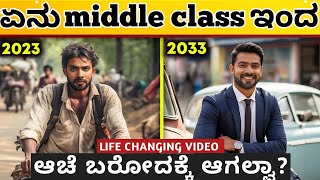 ಏನು middle class ಇಂದ

2023

2033

LIFE CHANGING VIDEO

ಆಚೆ ಬರೋದಕ್ಕೆ ಆಗಲ್ವಾ?